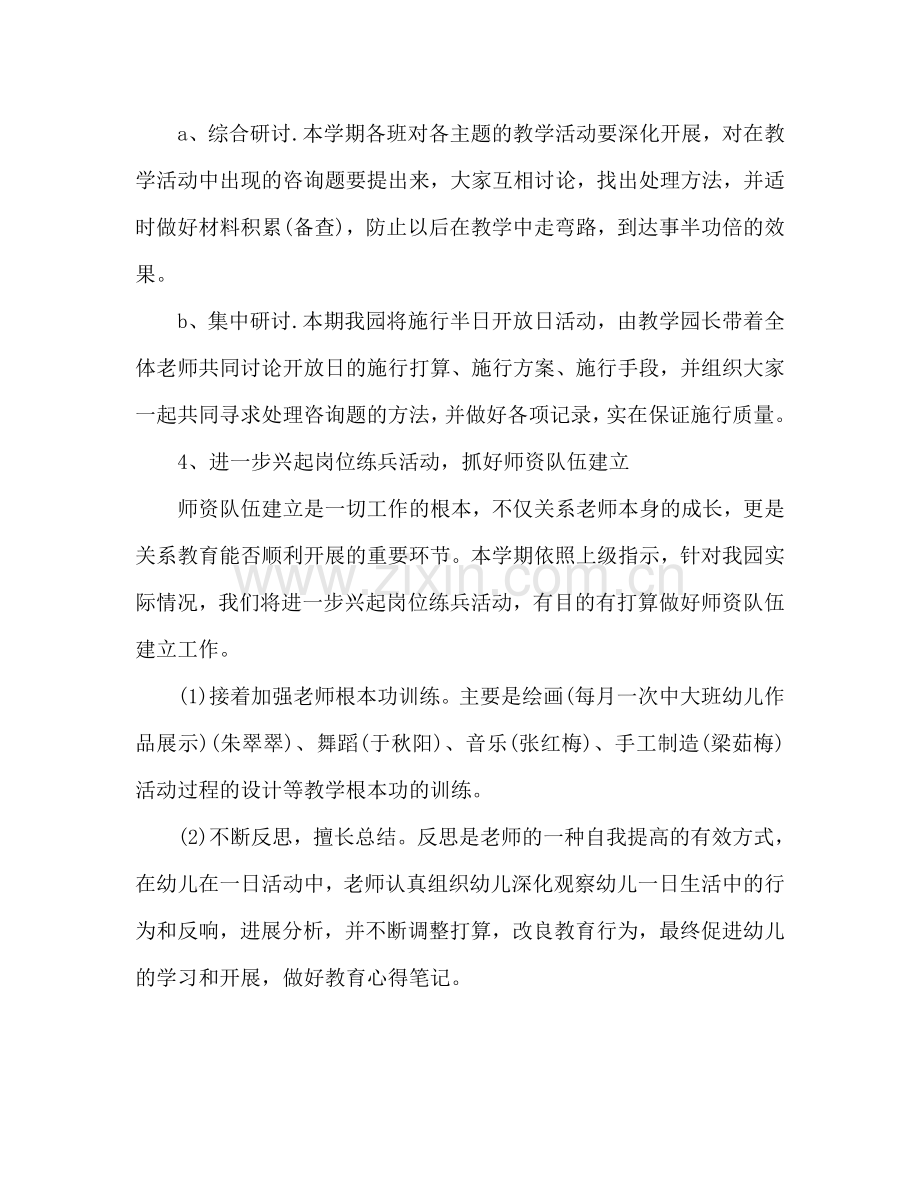 a、综合研讨.本学期各班对各主题的教学活动要深化开展，对在教学活动中出现的咨询题要提出来，大家互相讨论，找出处理方法，并适时做好材料积累(备查)，防止以后在教学中走弯路，到达事半功倍的效果。

b、集中研讨.本期我园将施行半日开放日活动，由教学园长带着全体老师共同讨论开放日的施行打算、施行方案、施行手段，并组织大家一起共同寻求处理咨询题的方法，并做好各项记录，实在保证施行质量。

4、进一步兴起岗位练兵活动，抓好师资队伍建立

师资队伍建立是一切工作的根本，不仅关系老师本身的成长，更是关系教育能否顺利开展的重要环节。本学期依照上级指示，针对我园实际情况，我们将进一步兴起岗位练兵活动，有目的有打算做好师资队伍建立工作。

(1)接着加强老师根本功训练。主要是绘画(每月一次中大班幼儿作品展示)(朱翠翠)、舞蹈(于秋阳)、音乐(张红梅)、手工制造(梁茹梅)活动过程的设计等教学根本功的训练。

(2)不断反思，擅长总结。反思是老师的一种自我提高的有效方式，在幼儿在一日活动中，老师认真组织幼儿深化观察幼儿一日生活中的行为和反响，进展分析，并不断调整打算，改良教育行为，最终促进幼儿的学习和开展，做好教育心得笔记。

www.zixin.com.cn